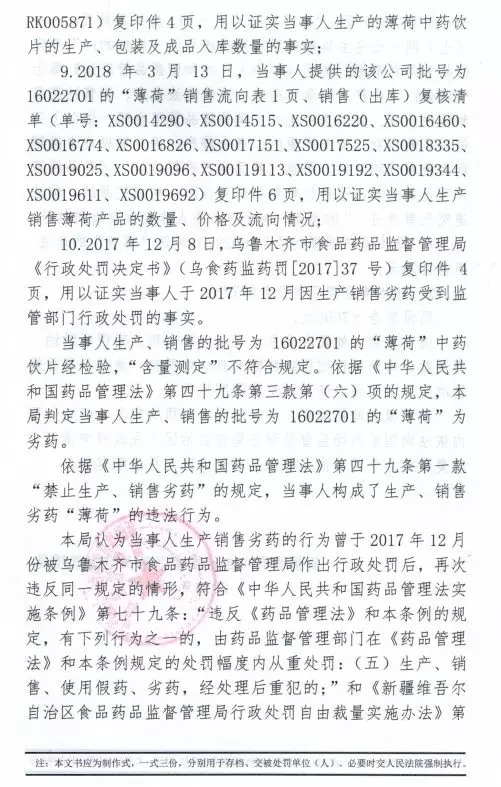 RK005871）复印件 4 页，用以证实当事人生产的薄荷中药饮片的生产、包装及成品入库数量的事实；

9.2018 年 3 月 13 日，当事人提供的该公司批号为 16022701 的“薄荷”销售流向表 1 页、销售（出库）复核清单（单号：XS0014290、XS0014515、XS0016220、XS0016460、XS0016774、XS0016826、XS0017151、XS0017525、XS0018335、XS0019025、XS0019096、XS00119113、XS0019192、XS0019344、XS0019611、XS0019692）复印件 6 页，用以证实当事人生产销售薄荷产品的数量、价格及流向情况；

10.2017 年 12 月 8 日，乌鲁木齐市食品药品监督管理局《行政处罚决定书》（乌食药监药罚[2017]37 号）复印件 4 页，用以证实当事人于 2017 年 12 月因生产销售劣药受到监管部门行政处罚的事实。

当事人生产、销售的批号为 16022701 的“薄荷”中药饮片经检验，“含量测定”不符合规定。依据《中华人民共和国药品管理法》第四十九条第三款第（六）项的规定，本局判定当事人生产、销售的批号为 16022701 的“薄荷”为劣药。

依据《中华人民共和国药品管理法》第四十九条第一款“禁止生产、销售劣药”的规定，当事人构成了生产、销售劣药“薄荷”的违法行为。

本局认为当事人生产销售劣药的行为曾于 2017 年 12 月份被乌鲁木齐市食品药品监督管理局作出行政处罚后，再次违反同一规定的情形，符合《中华人民共和国药品管理法实施条例》第七十九条：“违反《药品管理法》和本条例的规定，有下列行为之一的，由药品监督管理部门在《药品管理法》和本条例规定的处罚幅度内从重处罚：（五）生产、销售、使用假药、劣药，经处理后重犯的；”和《新疆维吾尔自治区食品药品监督管理局行政处罚自由裁量实施办法》第

注：本文书应为制作式，一式三份，分别用于存档、交被处罚单位（人）、必要时交人民法院强制执行。